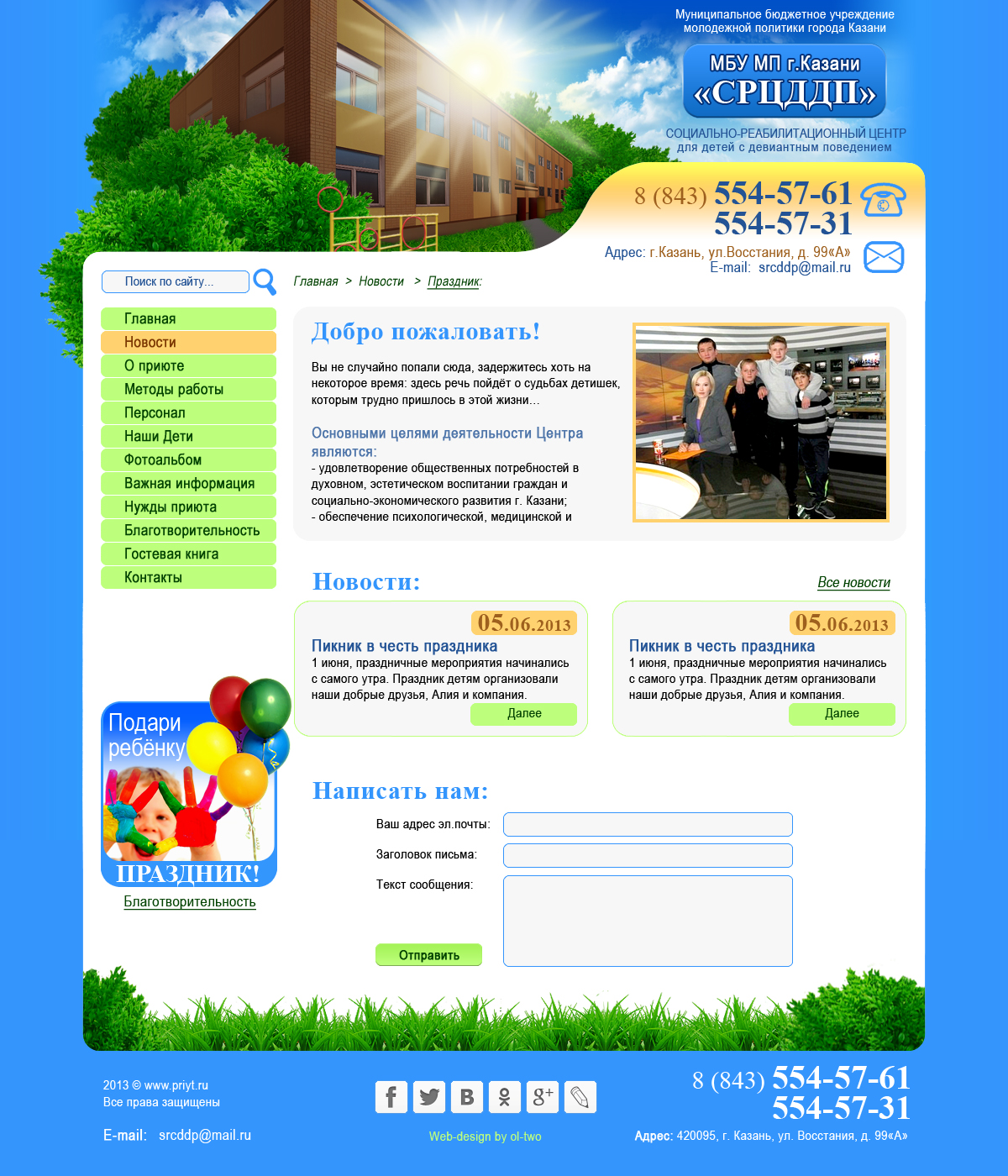 Муниципальное бюджетное учреждение молодежной политики города Казани

МБУ МП г.Казани
«СРЦДДП»

СОЦИАЛЬНО-РЕАБИЛИТАЦИОННЫЙ ЦЕНТР
для детей с девиантным поведением

8 (843) 554-57-61
554-57-31

Адрес: г.Казань, ул.Восстания, д. 99«А»
E-mail: srcddp@mail.ru

Поиск по сайту...

Главная > Новости > Праздник:

Главная
Новости
О приюте
Методы работы
Персонал
Наши Дети
Фотоальбом
Важная информация
Нужды приюта
Благотворительность
Гостевая книга
Контакты

Добро пожаловать!

Вы не случайно попали сюда, задержитесь хоть на некоторое время: здесь речь пойдёт о судьбах детишек, которым трудно пришлось в этой жизни…

Основными целями деятельности Центра являются:
- удовлетворение общественных потребностей в духовном, эстетическом воспитании граждан и социально-экономического развития г. Казани;
- обеспечение психологической, медицинской и

Новости:

Все новости

05.06.2013
Пикник в честь праздника
1 июня, праздничные мероприятия начинались с самого утра. Праздник детям организовали наши добрые друзья, Алия и компания.
Далее

05.06.2013
Пикник в честь праздника
1 июня, праздничные мероприятия начинались с самого утра. Праздник детям организовали наши добрые друзья, Алия и компания.
Далее

Подари ребёнку
ПРАЗДНИК!
Благотворительность

Написать нам:

Ваш адрес эл.почты:
Заголовок письма:
Текст сообщения:
Отправить

2013 © www.priyt.ru
Все права защищены

E-mail: srcddp@mail.ru

Web-design by ol-two

8 (843) 554-57-61
554-57-31

Адрес: 420095, г. Казань, ул. Восстания, д. 99«А»